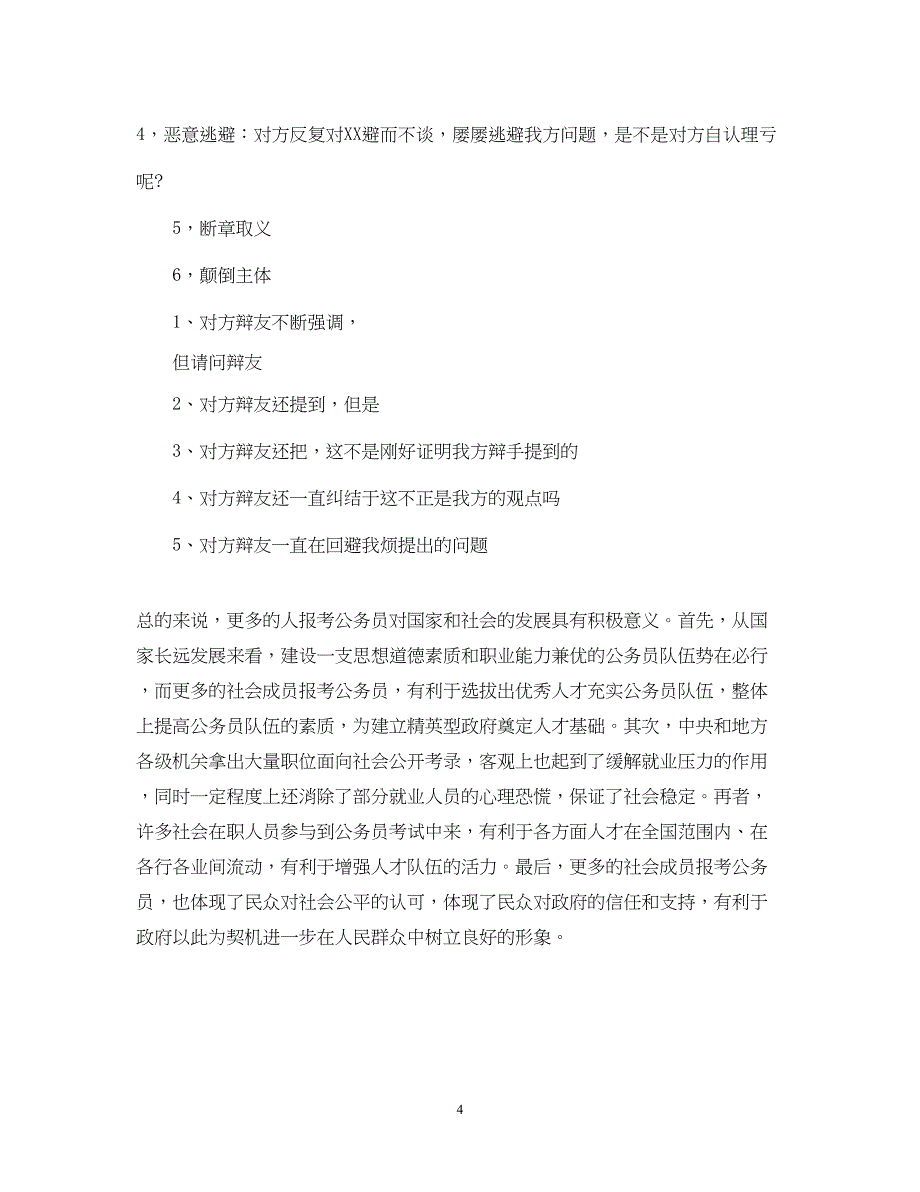 4，恶意逃避：对方反复对XX避而不谈，屡屡逃避我方问题，是不是对方自认理亏呢?

5，断章取义

6，颠倒主体

1、对方辩友不断强调，

但请问辩友

2、对方辩友还提到，但是

3、对方辩友还把，这不是刚好证明我方辩手提到的

4、对方辩友还一直纠结于这不正是我方的观点吗

5、对方辩友一直在回避我烦提出的问题

总的来说，更多的人报考公务员对国家和社会的发展具有积极意义。首先，从国家长远发展来看，建设一支思想道德素质和职业能力兼优的公务员队伍势在必行，而更多的社会成员报考公务员，有利于选拔出优秀人才充实公务员队伍，整体上提高公务员队伍的素质，为建立精英型政府奠定人才基础。其次，中央和地方各级机关拿出大量职位面向社会公开考录，客观上也起到了缓解就业压力的作用，同时一定程度上还消除了部分就业人员的心理恐慌，保证了社会稳定。再者，许多社会在职人员参与到公务员考试中来，有利于各方面人才在全国范围内、在各行各业间流动，有利于增强人才队伍的活力。最后，更多的社会成员报考公务员，也体现了民众对社会公平的认可，体现了民众对政府的信任和支持，有利于政府以此为契机进一步在人民群众中树立良好的形象。

4